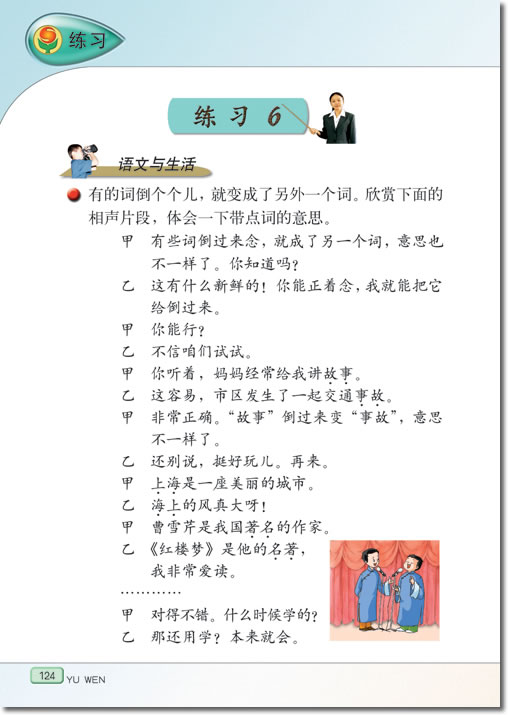 练习

练习 6

语文与生活

有的词倒个个儿，就变成了另外一个词。欣赏下面的相声片段，体会一下带点词的意思。

甲　有些词倒过来念，就成了另一个词，意思也不一样了。你知道吗？

乙　这有什么新鲜的！你能正着念，我就能把它给倒过来。

甲　你能行？

乙　不信咱们试试。

甲　你听着，妈妈经常给我讲故事。

乙　这容易，市区发生了一起交通事故。

甲　非常正确。“故事”倒过来变“事故”，意思不一样了。

乙　还别说，挺好玩儿。再来。

甲　上海是一座美丽的城市。

乙　海上的风真大呀！

甲　曹雪芹是我国著名的作家。

乙　《红楼梦》是他的名著，我非常爱读。

…………

甲　对得不错。什么时候学的？

乙　那还用学？本来就会。

124 YU WEN